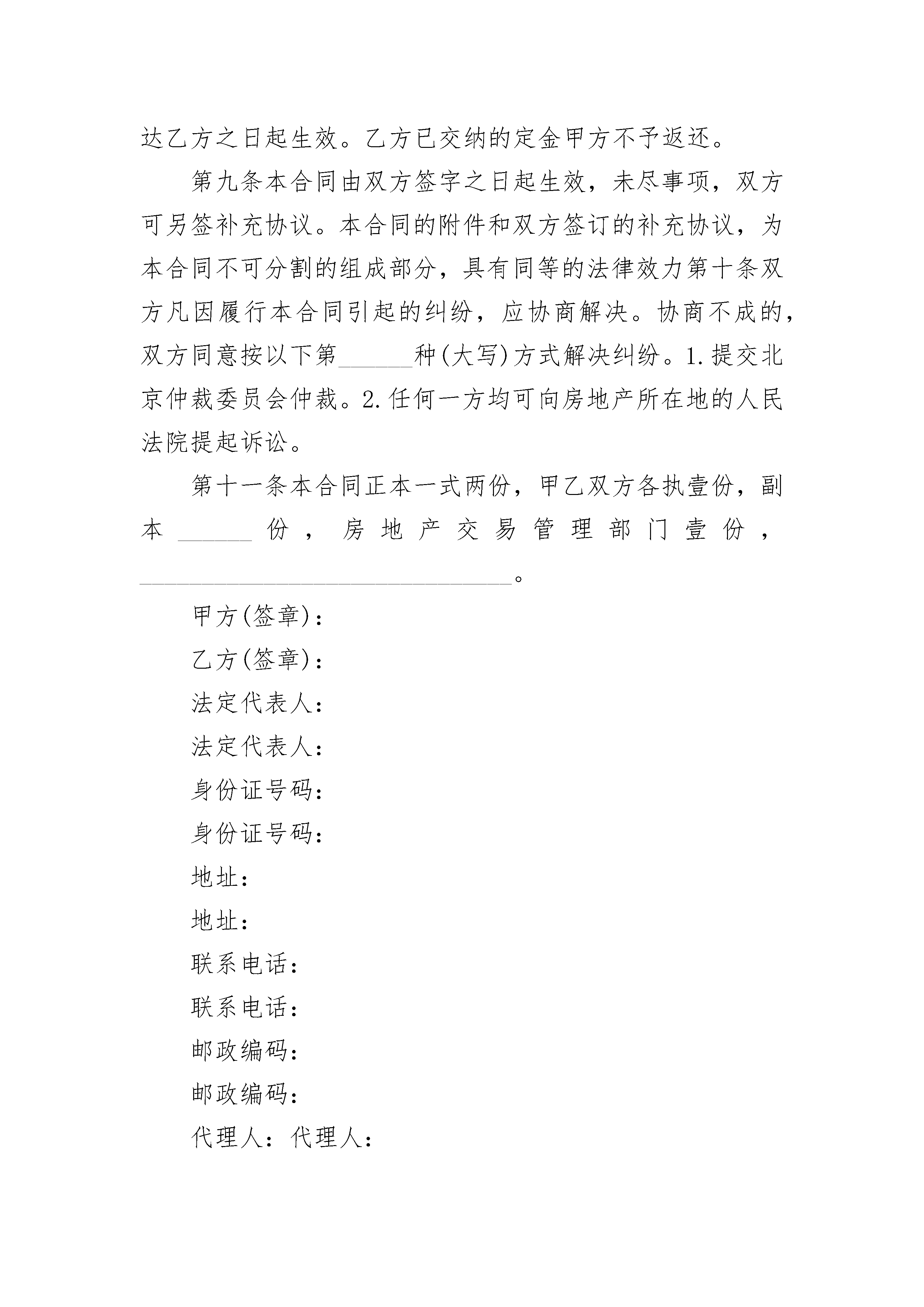 达乙方之日起生效。乙方已交纳的定金甲方不予返还。

第九条本合同由双方签字之日起生效，未尽事项，双方可另签补充协议。本合同的附件和双方签订的补充协议，为本合同不可分割的组成部分，具有同等的法律效力第十条双方凡因履行本合同引起的纠纷，应协商解决。协商不成的，双方同意按以下第______种(大写)方式解决纠纷。1.提交北京仲裁委员会仲裁。2.任何一方均可向房地产所在地的人民法院提起诉讼。

第十一条本合同正本一式两份，甲乙双方各执壹份，副本______份，房地产交易管理部门壹份，______________________________。

甲方(签章)：

乙方(签章)：

法定代表人：

法定代表人：

身份证号码：

身份证号码：

地址：

地址：

联系电话：

联系电话：

邮政编码：

邮政编码：

代理人：代理人：